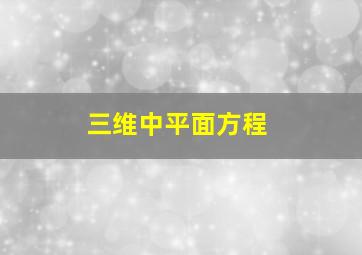 三维中平面方程